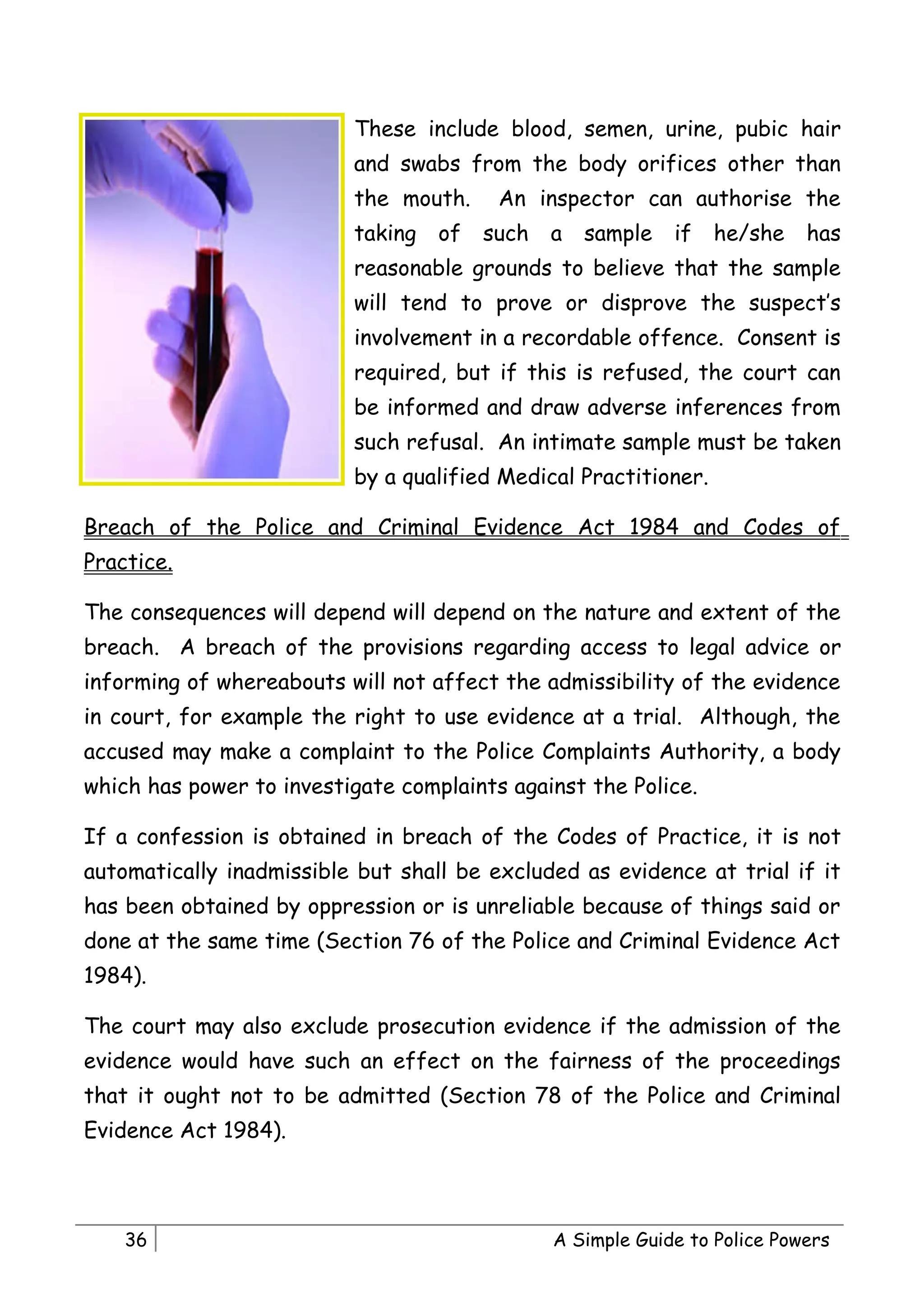 These include blood, semen, urine, pubic hair and swabs from the body orifices other than the mouth. An inspector can authorise the taking of such a sample if he/she has reasonable grounds to believe that the sample will tend to prove or disprove the suspect's involvement in a recordable offence. Consent is required, but if this is refused, the court can be informed and draw adverse inferences from such refusal. An intimate sample must be taken by a qualified Medical Practitioner.

Breach of the Police and Criminal Evidence Act 1984 and Codes of Practice.

The consequences will depend will depend on the nature and extent of the breach. A breach of the provisions regarding access to legal advice or informing of whereabouts will not affect the admissibility of the evidence in court, for example the right to use evidence at a trial. Although, the accused may make a complaint to the Police Complaints Authority, a body which has power to investigate complaints against the Police.

If a confession is obtained in breach of the Codes of Practice, it is not automatically inadmissible but shall be excluded as evidence at trial if it has been obtained by oppression or is unreliable because of things said or done at the same time (Section 76 of the Police and Criminal Evidence Act 1984).

The court may also exclude prosecution evidence if the admission of the evidence would have such an effect on the fairness of the proceedings that it ought not to be admitted (Section 78 of the Police and Criminal Evidence Act 1984).

36 A Simple Guide to Police Powers